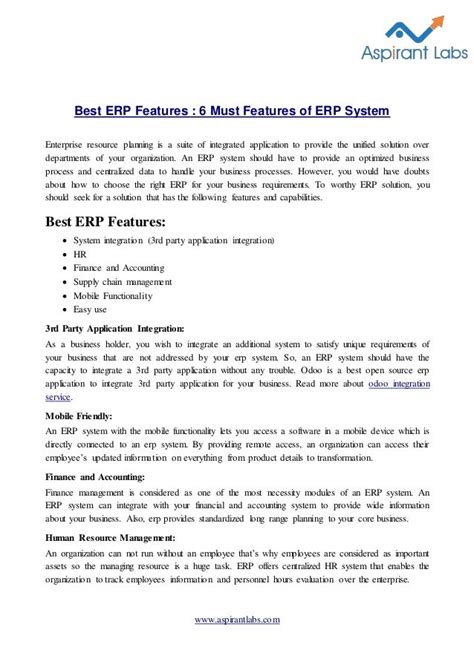 Aspirant Labs

Best ERP Features : 6 Must Features of ERP System

Enterprise resource planning is a suite of integrated application to provide the unified solution over departments of your organization. An ERP system should have to provide an optimized business process and centralized data to handle your business processes. However, you would have doubts about how to choose the right ERP for your business requirements. To worthy ERP solution, you should seek for a solution that has the following features and capabilities.

Best ERP Features:

- System integration (3rd party application integration)
- HR
- Finance and Accounting
- Supply chain management
- Mobile Functionality
- Easy use

3rd Party Application Integration:

As a business holder, you wish to integrate an additional system to satisfy unique requirements of your business that are not addressed by your erp system. So, an ERP system should have the capacity to integrate a 3rd party application without any trouble. Odoo is a best open source erp application to integrate 3rd party application for your business. Read more about odoo integration service.

Mobile Friendly:

An ERP system with the mobile functionality lets you access a software in a mobile device which is directly connected to an erp system. By providing remote access, an organization can access their employee's updated information on everything from product details to transformation.

Finance and Accounting:

Finance management is considered as one of the most necessity modules of an ERP system. An ERP system can integrate with your financial and accounting system to provide wide information about your business. Also, erp provides standardized long range planning to your core business.

Human Resource Management:

An organization can not run without an employee that's why employees are considered as important assets so the managing resource is a huge task. ERP offers centralized HR system that enables the organization to track employees information and personnel hours evaluation over the enterprise.

www.aspirantlabs.com